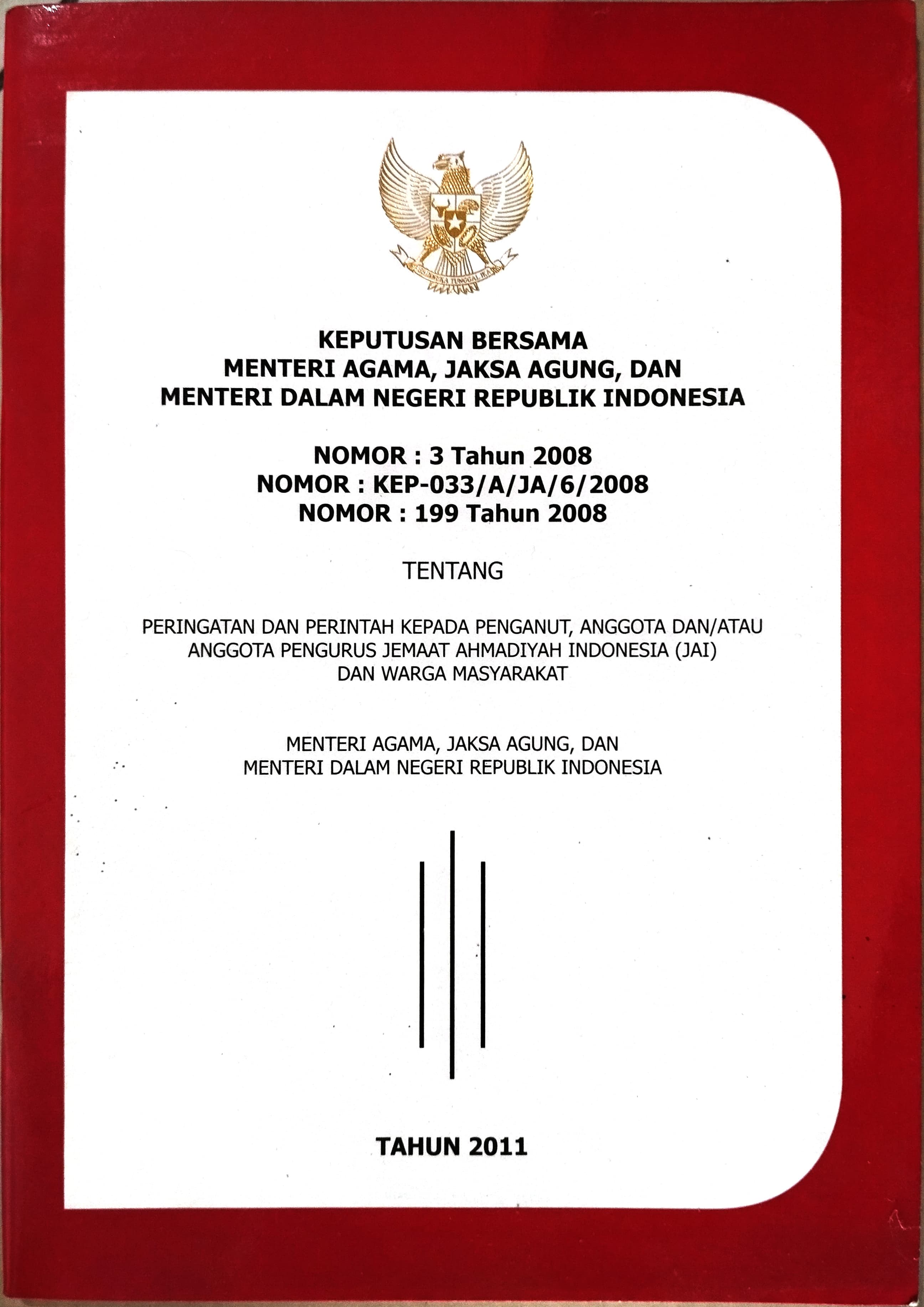 BHINNEKA TUNGGAL IKA

KEPUTUSAN BERSAMA
MENTERI AGAMA, JAKSA AGUNG, DAN
MENTERI DALAM NEGERI REPUBLIK INDONESIA

NOMOR : 3 Tahun 2008
NOMOR : KEP-033/A/JA/6/2008
NOMOR : 199 Tahun 2008

TENTANG

PERINGATAN DAN PERINTAH KEPADA PENGANUT, ANGGOTA DAN/ATAU ANGGOTA PENGURUS JEMAAT AHMADIYAH INDONESIA (JAI) DAN WARGA MASYARAKAT

MENTERI AGAMA, JAKSA AGUNG, DAN
MENTERI DALAM NEGERI REPUBLIK INDONESIA

TAHUN 2011